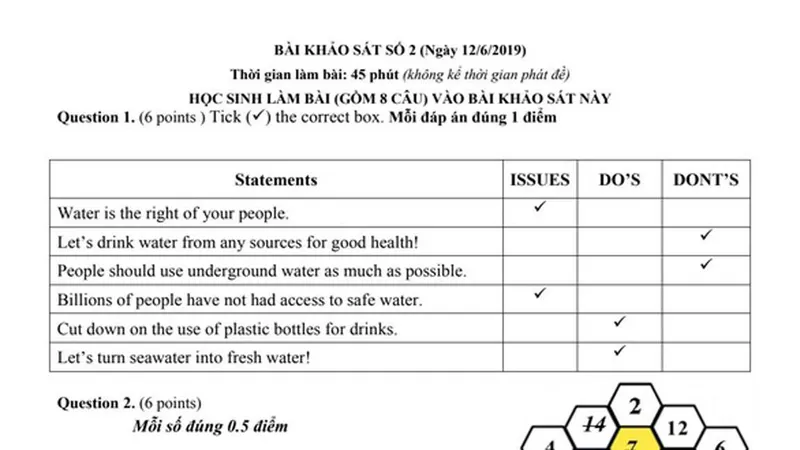 BÀI KHẢO SÁT SỐ 2 (Ngày 12/6/2019)

Thời gian làm bài: 45 phút (không kể thời gian phát đề)

HỌC SINH LÀM BÀI (GỒM 8 CÂU) VÀO BÀI KHẢO SÁT NÀY

Question 1. (6 points ) Tick (✓) the correct box. Mỗi đáp án đúng 1 điểm

| Statements | ISSUES | DO'S | DONT'S |
|---|---|---|---|
| Water is the right of your people. | ✓ | | |
| Let's drink water from any sources for good health! | | | ✓ |
| People should use underground water as much as possible. | | | ✓ |
| Billions of people have not had access to safe water. | ✓ | | |
| Cut down on the use of plastic bottles for drinks. | | ✓ | |
| Let's turn seawater into fresh water! | | ✓ | |

Question 2. (6 points)

Mỗi số đúng 0.5 điểm

2
14
12
4
7
6